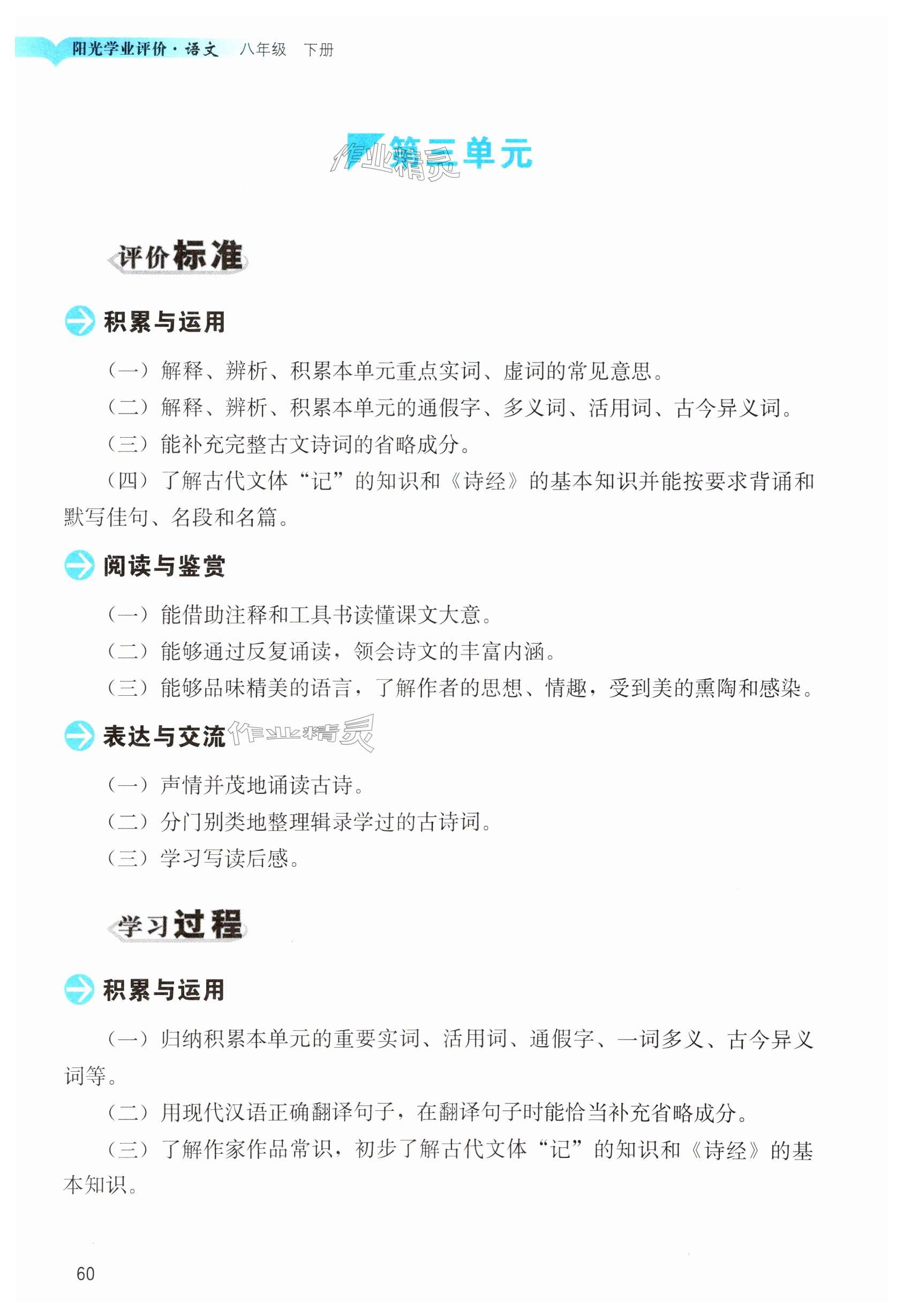 阳光学业评价·语文　八年级　下册

第三单元

作业精灵

评价标准

积累与运用

（一）解释、辨析、积累本单元重点实词、虚词的常见意思。

（二）解释、辨析、积累本单元的通假字、多义词、活用词、古今异义词。

（三）能补充完整古文诗词的省略成分。

（四）了解古代文体“记”的知识和《诗经》的基本知识并能按要求背诵和默写佳句、名段和名篇。

阅读与鉴赏

（一）能借助注释和工具书读懂课文大意。

（二）能够通过反复诵读，领会诗文的丰富内涵。

（三）能够品味精美的语言，了解作者的思想、情趣，受到美的熏陶和感染。

表达与交流

作业精灵

（一）声情并茂地诵读古诗。

（二）分门别类地整理辑录学过的古诗词。

（三）学习写读后感。

学习过程

积累与运用

（一）归纳积累本单元的重要实词、活用词、通假字、一词多义、古今异义词等。

（二）用现代汉语正确翻译句子，在翻译句子时能恰当补充省略成分。

（三）了解作家作品常识，初步了解古代文体“记”的知识和《诗经》的基本知识。

60